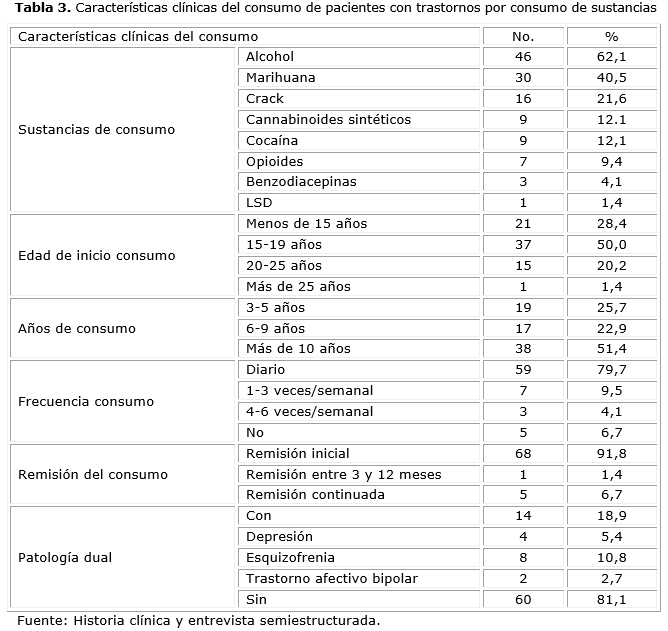 **Tabla 3.** Características clínicas del consumo de pacientes con trastornos por consumo de sustancias

| Características clínicas del consumo | | No. | % |
|---|---|---|---|
| Sustancias de consumo | Alcohol | 46 | 62,1 |
| | Marihuana | 30 | 40,5 |
| | Crack | 16 | 21,6 |
| | Cannabinoides sintéticos | 9 | 12.1 |
| | Cocaína | 9 | 12,1 |
| | Opioides | 7 | 9,4 |
| | Benzodiacepinas | 3 | 4,1 |
| | LSD | 1 | 1,4 |
| Edad de inicio consumo | Menos de 15 años | 21 | 28,4 |
| | 15-19 años | 37 | 50,0 |
| | 20-25 años | 15 | 20,2 |
| | Más de 25 años | 1 | 1,4 |
| Años de consumo | 3-5 años | 19 | 25,7 |
| | 6-9 años | 17 | 22,9 |
| | Más de 10 años | 38 | 51,4 |
| Frecuencia consumo | Diario | 59 | 79,7 |
| | 1-3 veces/semanal | 7 | 9,5 |
| | 4-6 veces/semanal | 3 | 4,1 |
| | No | 5 | 6,7 |
| Remisión del consumo | Remisión inicial | 68 | 91,8 |
| | Remisión entre 3 y 12 meses | 1 | 1,4 |
| | Remisión continuada | 5 | 6,7 |
| Patología dual | Con | 14 | 18,9 |
| | Depresión | 4 | 5,4 |
| | Esquizofrenia | 8 | 10,8 |
| | Trastorno afectivo bipolar | 2 | 2,7 |
| | Sin | 60 | 81,1 |

Fuente: Historia clínica y entrevista semiestructurada.